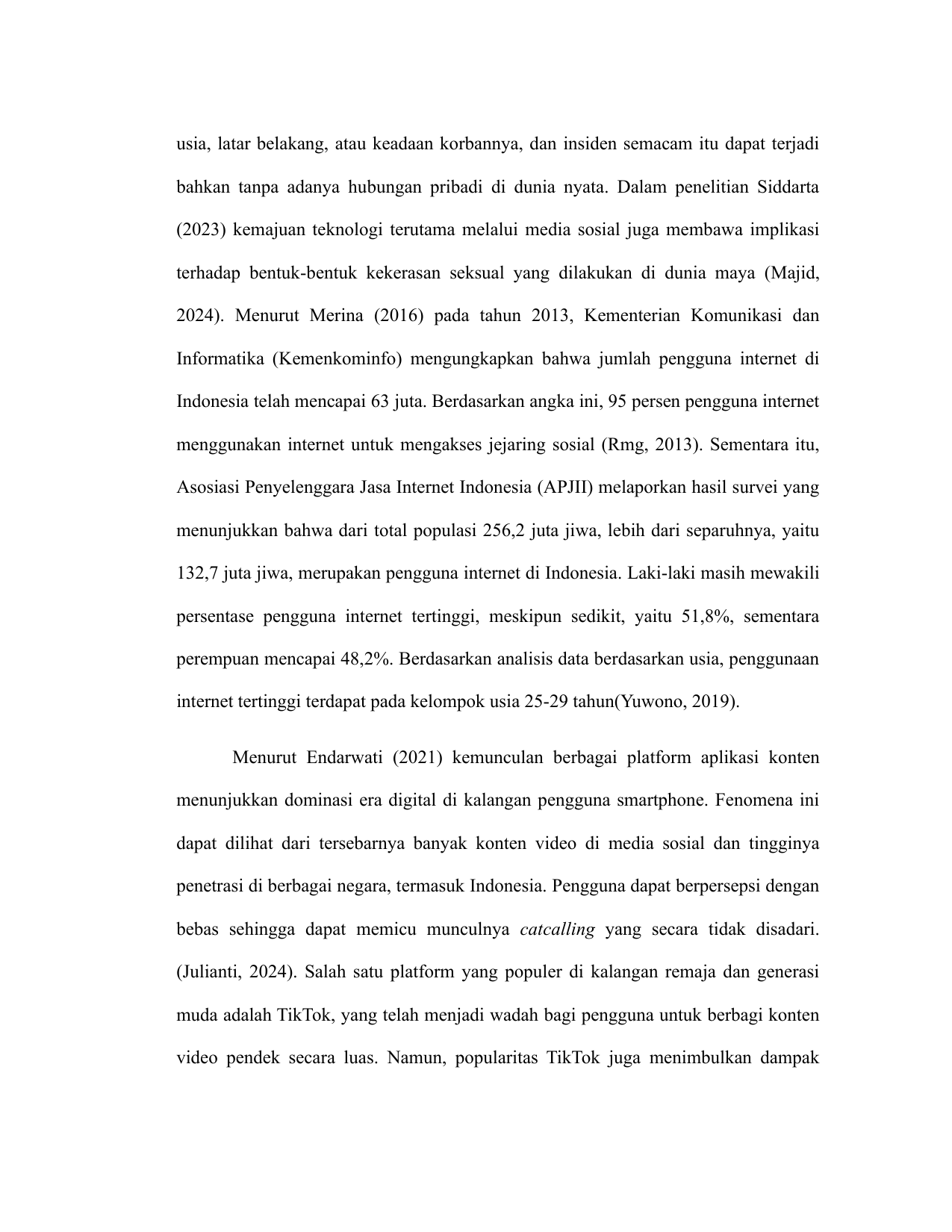 usia, latar belakang, atau keadaan korbannya, dan insiden semacam itu dapat terjadi bahkan tanpa adanya hubungan pribadi di dunia nyata. Dalam penelitian Siddarta (2023) kemajuan teknologi terutama melalui media sosial juga membawa implikasi terhadap bentuk-bentuk kekerasan seksual yang dilakukan di dunia maya (Majid, 2024). Menurut Merina (2016) pada tahun 2013, Kementerian Komunikasi dan Informatika (Kemenkominfo) mengungkapkan bahwa jumlah pengguna internet di Indonesia telah mencapai 63 juta. Berdasarkan angka ini, 95 persen pengguna internet menggunakan internet untuk mengakses jejaring sosial (Rmg, 2013). Sementara itu, Asosiasi Penyelenggara Jasa Internet Indonesia (APJII) melaporkan hasil survei yang menunjukkan bahwa dari total populasi 256,2 juta jiwa, lebih dari separuhnya, yaitu 132,7 juta jiwa, merupakan pengguna internet di Indonesia. Laki-laki masih mewakili persentase pengguna internet tertinggi, meskipun sedikit, yaitu 51,8%, sementara perempuan mencapai 48,2%. Berdasarkan analisis data berdasarkan usia, penggunaan internet tertinggi terdapat pada kelompok usia 25-29 tahun(Yuwono, 2019).

Menurut Endarwati (2021) kemunculan berbagai platform aplikasi konten menunjukkan dominasi era digital di kalangan pengguna smartphone. Fenomena ini dapat dilihat dari tersebarnya banyak konten video di media sosial dan tingginya penetrasi di berbagai negara, termasuk Indonesia. Pengguna dapat berpersepsi dengan bebas sehingga dapat memicu munculnya catcalling yang secara tidak disadari. (Julianti, 2024). Salah satu platform yang populer di kalangan remaja dan generasi muda adalah TikTok, yang telah menjadi wadah bagi pengguna untuk berbagi konten video pendek secara luas. Namun, popularitas TikTok juga menimbulkan dampak